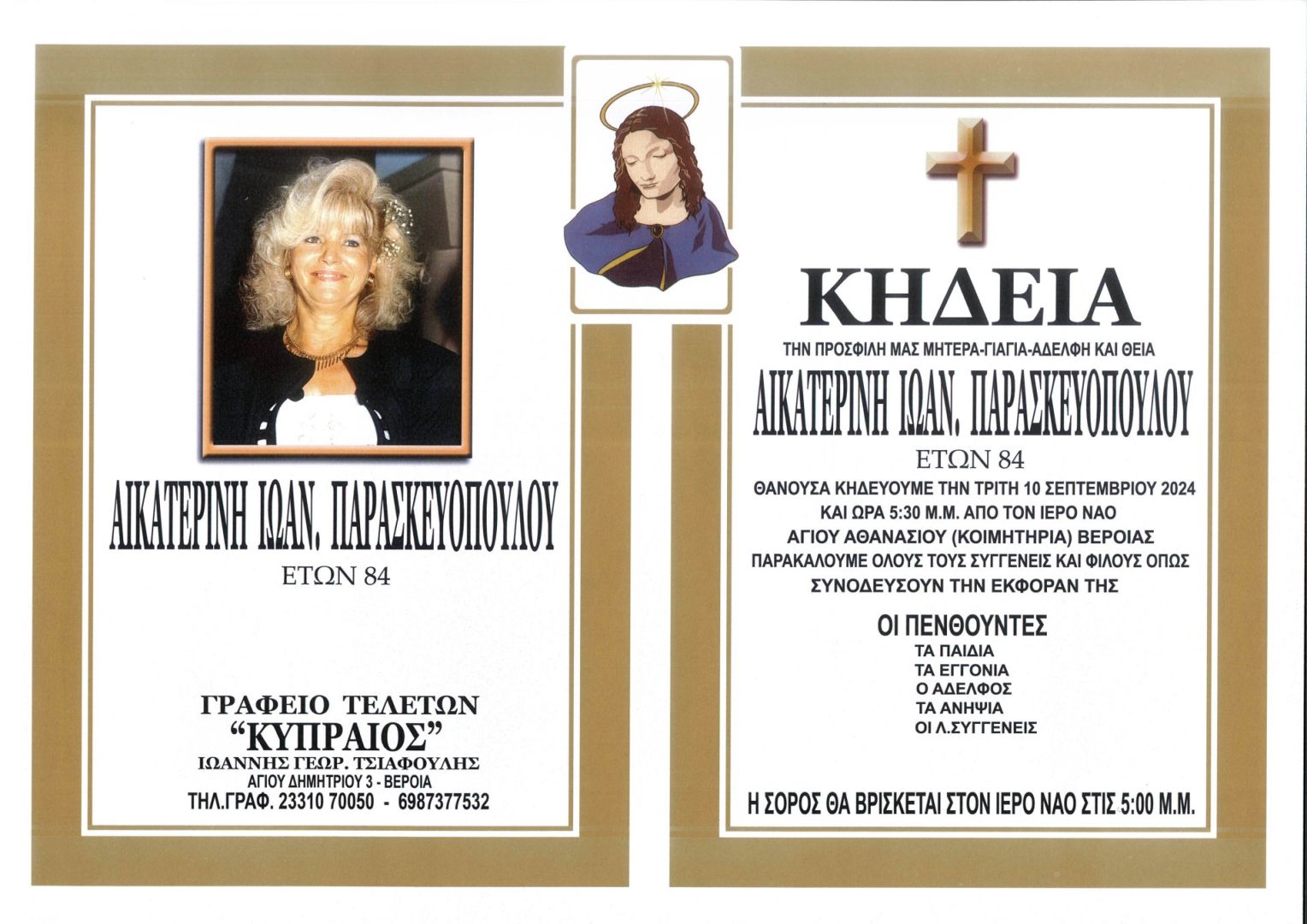 ΑΙΚΑΤΕΡΙΝΗ ΙΩΑΝ. ΠΑΡΑΣΚΕΥΟΠΟΥΛΟΥ
ΕΤΩΝ 84

ΓΡΑΦΕΙΟ ΤΕΛΕΤΩΝ
"ΚΥΠΡΑΙΟΣ"
ΙΩΑΝΝΗΣ ΓΕΩΡ. ΤΣΙΑΦΟΥΛΗΣ
ΑΓΙΟΥ ΔΗΜΗΤΡΙΟΥ 3 - ΒΕΡΟΙΑ
ΤΗΛ.ΓΡΑΦ. 23310 70050 - 6987377532

ΚΗΔΕΙΑ
ΤΗΝ ΠΡΟΣΦΙΛΗ ΜΑΣ ΜΗΤΕΡΑ-ΓΙΑΓΙΑ-ΑΔΕΛΦΗ ΚΑΙ ΘΕΙΑ
ΑΙΚΑΤΕΡΙΝΗ ΙΩΑΝ. ΠΑΡΑΣΚΕΥΟΠΟΥΛΟΥ
ΕΤΩΝ 84
ΘΑΝΟΥΣΑ ΚΗΔΕΥΟΥΜΕ ΤΗΝ ΤΡΙΤΗ 10 ΣΕΠΤΕΜΒΡΙΟΥ 2024
ΚΑΙ ΩΡΑ 5:30 Μ.Μ. ΑΠΟ ΤΟΝ ΙΕΡΟ ΝΑΟ
ΑΓΙΟΥ ΑΘΑΝΑΣΙΟΥ (ΚΟΙΜΗΤΗΡΙΑ) ΒΕΡΟΙΑΣ
ΠΑΡΑΚΑΛΟΥΜΕ ΟΛΟΥΣ ΤΟΥΣ ΣΥΓΓΕΝΕΙΣ ΚΑΙ ΦΙΛΟΥΣ ΟΠΩΣ
ΣΥΝΟΔΕΥΣΟΥΝ ΤΗΝ ΕΚΦΟΡΑΝ ΤΗΣ

ΟΙ ΠΕΝΘΟΥΝΤΕΣ
ΤΑ ΠΑΙΔΙΑ
ΤΑ ΕΓΓΟΝΙΑ
Ο ΑΔΕΛΦΟΣ
ΤΑ ΑΝΗΨΙΑ
ΟΙ Λ.ΣΥΓΓΕΝΕΙΣ

Η ΣΟΡΟΣ ΘΑ ΒΡΙΣΚΕΤΑΙ ΣΤΟΝ ΙΕΡΟ ΝΑΟ ΣΤΙΣ 5:00 Μ.Μ.